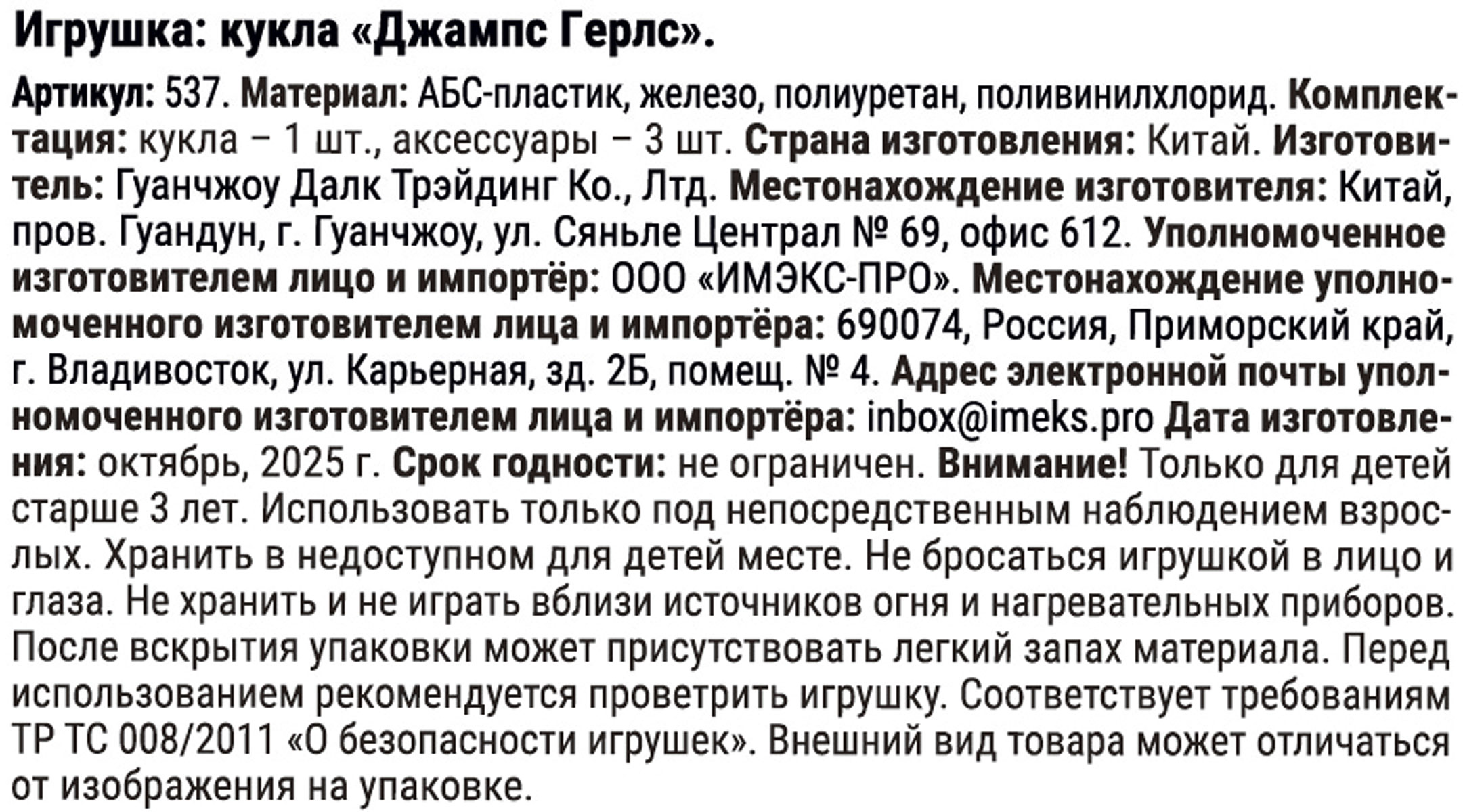 Игрушка: кукла «Джампс Герлс».

Артикул: 537. Материал: АБС-пластик, железо, полиуретан, поливинилхлорид. Комплектация: кукла – 1 шт., аксессуары – 3 шт. Страна изготовления: Китай. Изготовитель: Гуанчжоу Далк Трэйдинг Ко., Лтд. Местонахождение изготовителя: Китай, пров. Гуандун, г. Гуанчжоу, ул. Сяньле Централ № 69, офис 612. Уполномоченное изготовителем лицо и импортёр: ООО «ИМЭКС-ПРО». Местонахождение уполномоченного изготовителем лица и импортёра: 690074, Россия, Приморский край, г. Владивосток, ул. Карьерная, зд. 2Б, помещ. № 4. Адрес электронной почты уполномоченного изготовителем лица и импортёра: inbox@imeks.pro Дата изготовления: октябрь, 2025 г. Срок годности: не ограничен. Внимание! Только для детей старше 3 лет. Использовать только под непосредственным наблюдением взрослых. Хранить в недоступном для детей месте. Не бросаться игрушкой в лицо и глаза. Не хранить и не играть вблизи источников огня и нагревательных приборов. После вскрытия упаковки может присутствовать легкий запах материала. Перед использованием рекомендуется проветрить игрушку. Соответствует требованиям ТР ТС 008/2011 «О безопасности игрушек». Внешний вид товара может отличаться от изображения на упаковке.